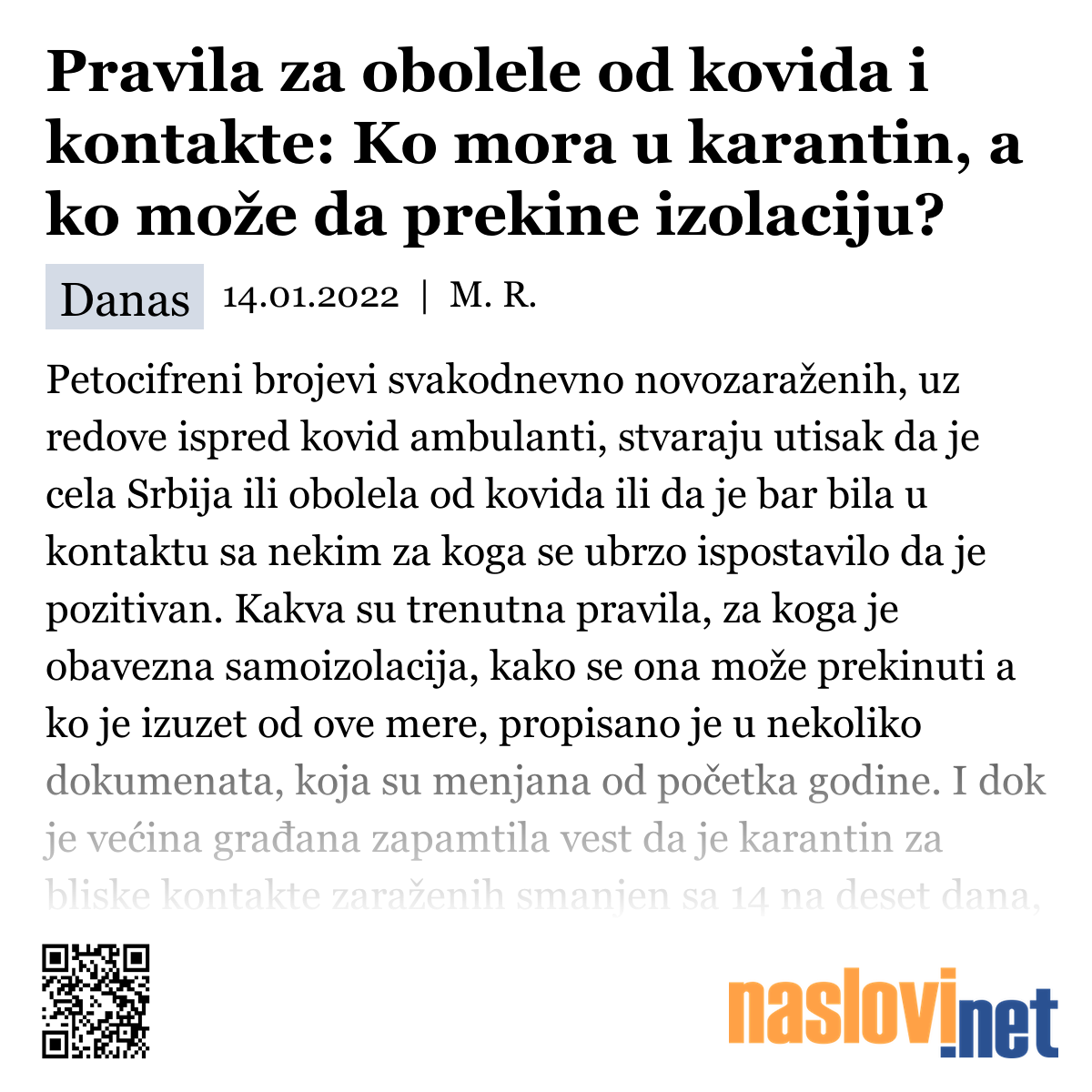 Pravila za obolele od kovida i kontakte: Ko mora u karantin, a ko može da prekine izolaciju?

Danas 14.01.2022 | M. R.

Petocifreni brojevi svakodnevno novozaraženih, uz redove ispred kovid ambulanti, stvaraju utisak da je cela Srbija ili obolela od kovida ili da je bar bila u kontaktu sa nekim za koga se ubrzo ispostavilo da je pozitivan. Kakva su trenutna pravila, za koga je obavezna samoizolacija, kako se ona može prekinuti a ko je izuzet od ove mere, propisano je u nekoliko dokumenata, koja su menjana od početka godine. I dok je većina građana zapamtila vest da je karantin za bliske kontakte zaraženih smanjen sa 14 na deset dana,

naslovi.net